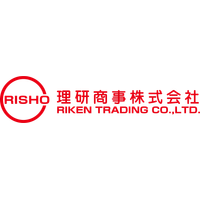 RISHO 理研商事株式会社
RIKEN TRADING CO.,LTD.